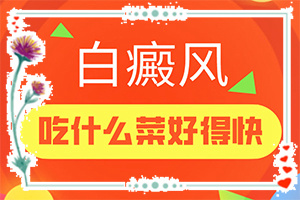 白癜风

吃什么菜好得快